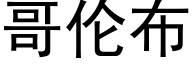 哥伦布